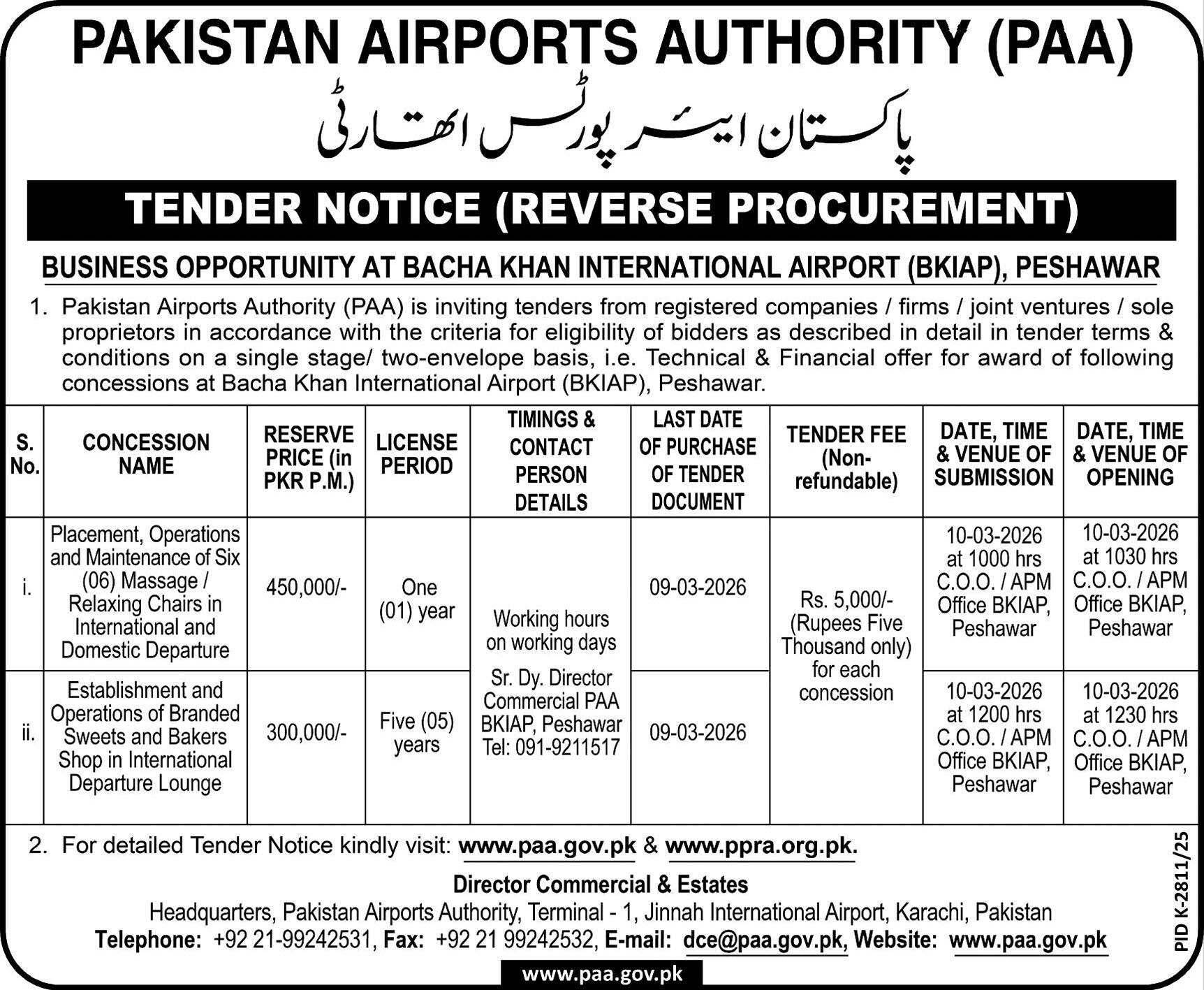 PAKISTAN AIRPORTS AUTHORITY (PAA)

پاکستان ایئر پورٹس اتھارٹی

TENDER NOTICE (REVERSE PROCUREMENT)

BUSINESS OPPORTUNITY AT BACHA KHAN INTERNATIONAL AIRPORT (BKIAP), PESHAWAR

1. Pakistan Airports Authority (PAA) is inviting tenders from registered companies / firms / joint ventures / sole proprietors in accordance with the criteria for eligibility of bidders as described in detail in tender terms & conditions on a single stage/ two-envelope basis, i.e. Technical & Financial offer for award of following concessions at Bacha Khan International Airport (BKIAP), Peshawar.

| S. No. | CONCESSION NAME | RESERVE PRICE (in PKR P.M.) | LICENSE PERIOD | TIMINGS & CONTACT PERSON DETAILS | LAST DATE OF PURCHASE OF TENDER DOCUMENT | TENDER FEE (Non-refundable) | DATE, TIME & VENUE OF SUBMISSION | DATE, TIME & VENUE OF OPENING |
|---|---|---|---|---|---|---|---|---|
| i. | Placement, Operations and Maintenance of Six (06) Massage / Relaxing Chairs in International and Domestic Departure | 450,000/- | One (01) year | Working hours on working days Sr. Dy. Director Commercial PAA BKIAP, Peshawar Tel: 091-9211517 | 09-03-2026 | Rs. 5,000/- (Rupees Five Thousand only) for each concession | 10-03-2026 at 1000 hrs C.O.O. / APM Office BKIAP, Peshawar | 10-03-2026 at 1030 hrs C.O.O. / APM Office BKIAP, Peshawar |
| ii. | Establishment and Operations of Branded Sweets and Bakers Shop in International Departure Lounge | 300,000/- | Five (05) years | | 09-03-2026 | | 10-03-2026 at 1200 hrs C.O.O. / APM Office BKIAP, Peshawar | 10-03-2026 at 1230 hrs C.O.O. / APM Office BKIAP, Peshawar |

2. For detailed Tender Notice kindly visit: www.paa.gov.pk & www.ppra.org.pk.

Director Commercial & Estates
Headquarters, Pakistan Airports Authority, Terminal - 1, Jinnah International Airport, Karachi, Pakistan
Telephone: +92 21-99242531, Fax: +92 21 99242532, E-mail: dce@paa.gov.pk, Website: www.paa.gov.pk

PID K-2811/25

www.paa.gov.pk